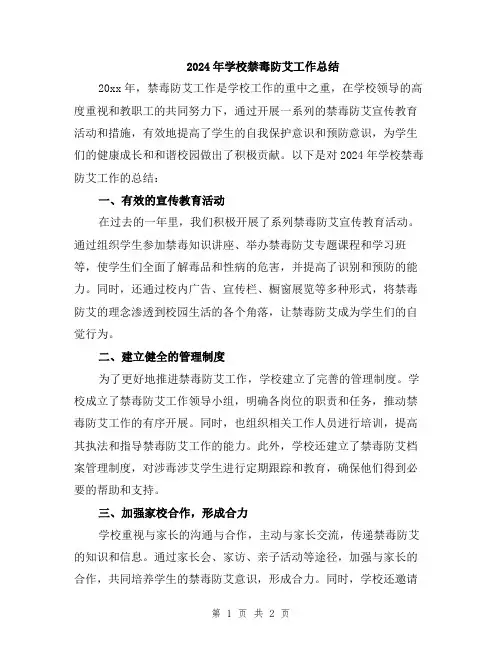 2024年学校禁毒防艾工作总结

20xx年，禁毒防艾工作是学校工作的重中之重，在学校领导的高度重视和教职工的共同努力下，通过开展一系列的禁毒防艾宣传教育活动和措施，有效地提高了学生的自我保护意识和预防意识，为学生们的健康成长和和谐校园做出了积极贡献。以下是对2024年学校禁毒防艾工作的总结：

一、有效的宣传教育活动

在过去的一年里，我们积极开展了系列禁毒防艾宣传教育活动。通过组织学生参加禁毒知识讲座、举办禁毒防艾专题课程和学习班等，使学生们全面了解毒品和性病的危害，并提高了识别和预防的能力。同时，还通过校内广告、宣传栏、橱窗展览等多种形式，将禁毒防艾的理念渗透到校园生活的各个角落，让禁毒防艾成为学生们的自觉行为。

二、建立健全的管理制度

为了更好地推进禁毒防艾工作，学校建立了完善的管理制度。学校成立了禁毒防艾工作领导小组，明确各岗位的职责和任务，推动禁毒防艾工作的有序开展。同时，也组织相关工作人员进行培训，提高其执法和指导禁毒防艾工作的能力。此外，学校还建立了禁毒防艾档案管理制度，对涉毒涉艾学生进行定期跟踪和教育，确保他们得到必要的帮助和支持。

三、加强家校合作，形成合力

学校重视与家长的沟通与合作，主动与家长交流，传递禁毒防艾的知识和信息。通过家长会、家访、亲子活动等途径，加强与家长的合作，共同培养学生的禁毒防艾意识，形成合力。同时，学校还邀请

第 1 页 共 2 页